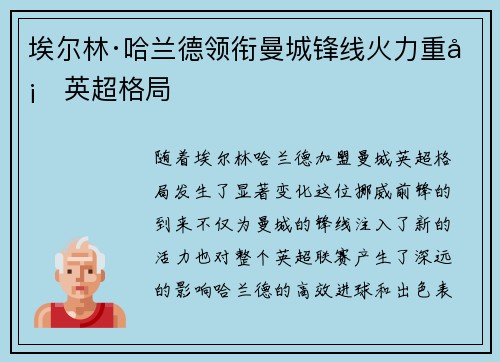 埃尔林·哈兰德领衔曼城锋线火力重å¡ 英超格局

随着埃尔林哈兰德加盟曼城英超格局发生了显著变化这位挪威前锋的到来不仅为曼城的锋线注入了新的活力也对整个英超联赛产生了深远的影响哈兰德的高效进球和出色表